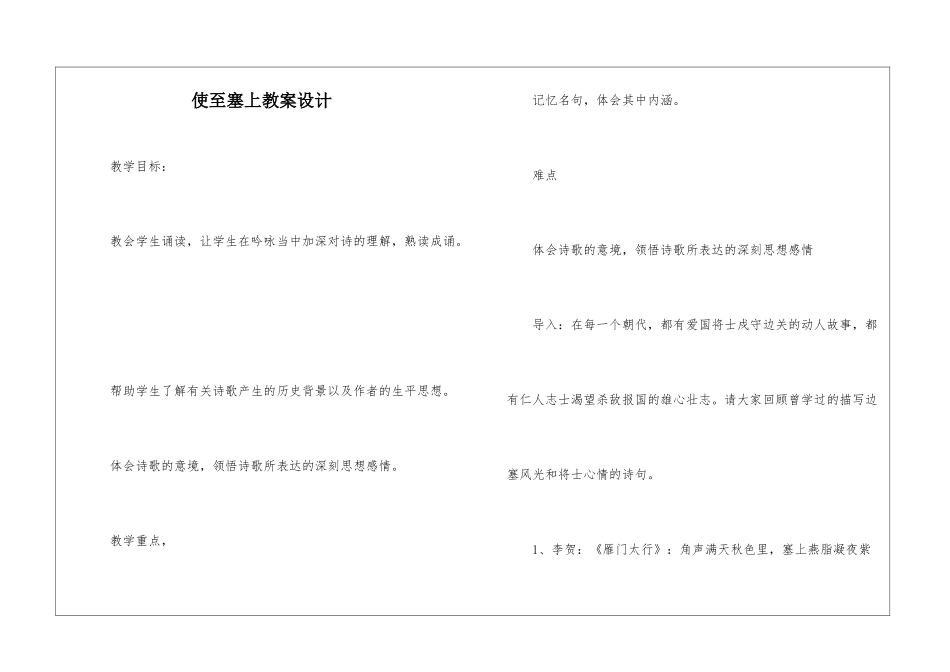 使至塞上教案设计

教学目标：

教会学生诵读，让学生在吟咏当中加深对诗的理解，熟读成诵。

帮助学生了解有关诗歌产生的历史背景以及作者的生平思想。

体会诗歌的意境，领悟诗歌所表达的深刻思想感情。

教学重点，

记忆名句，体会其中内涵。

难点

体会诗歌的意境，领悟诗歌所表达的深刻思想感情

导入：在每一个朝代，都有爱国将士戍守边关的动人故事，都有仁人志士渴望杀敌报国的雄心壮志。请大家回顾曾学过的描写边塞风光和将士心情的诗句。

1、李贺：《雁门太行》：角声满天秋色里，塞上燕脂凝夜紫